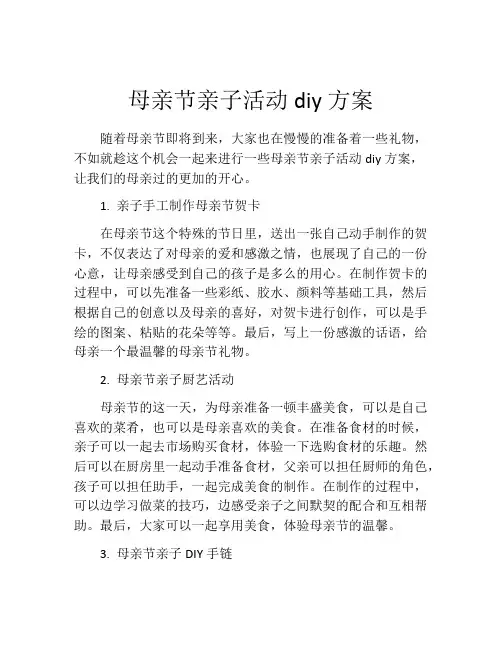 母亲节亲子活动 diy 方案

随着母亲节即将到来，大家也在慢慢的准备着一些礼物，不如就趁这个机会一起来进行一些母亲节亲子活动 diy 方案，让我们的母亲过的更加的开心。

1. 亲子手工制作母亲节贺卡

在母亲节这个特殊的节日里，送出一张自己动手制作的贺卡，不仅表达了对母亲的爱和感激之情，也展现了自己的一份心意，让母亲感受到自己的孩子是多么的用心。在制作贺卡的过程中，可以先准备一些彩纸、胶水、颜料等基础工具，然后根据自己的创意以及母亲的喜好，对贺卡进行创作，可以是手绘的图案、粘贴的花朵等等。最后，写上一份感激的话语，给母亲一个最温馨的母亲节礼物。

2. 母亲节亲子厨艺活动

母亲节的这一天，为母亲准备一顿丰盛美食，可以是自己喜欢的菜肴，也可以是母亲喜欢的美食。在准备食材的时候，亲子可以一起去市场购买食材，体验一下选购食材的乐趣。然后可以在厨房里一起动手准备食材，父亲可以担任厨师的角色，孩子可以担任助手，一起完成美食的制作。在制作的过程中，可以边学习做菜的技巧，边感受亲子之间默契的配合和互相帮助。最后，大家可以一起享用美食，体验母亲节的温馨。

3. 母亲节亲子 DIY 手链